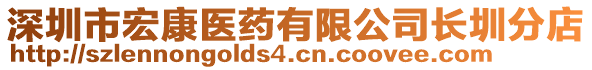 深圳市宏康医药有限公司长圳分店
http://szlennongolds4.cn.coovee.com